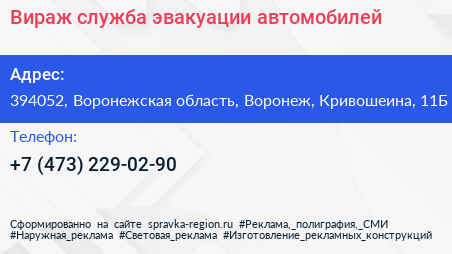 Вираж служба эвакуации автомобилей

Адрес:

394052, Воронежская область, Воронеж, Кривошеина, 11Б

Телефон:

+7 (473) 229-02-90

Сформированно на сайте spravka-region.ru #Реклама,_полиграфия,_СМИ #Наружная_реклама #Световая_реклама #Изготовление_рекламных_конструкций